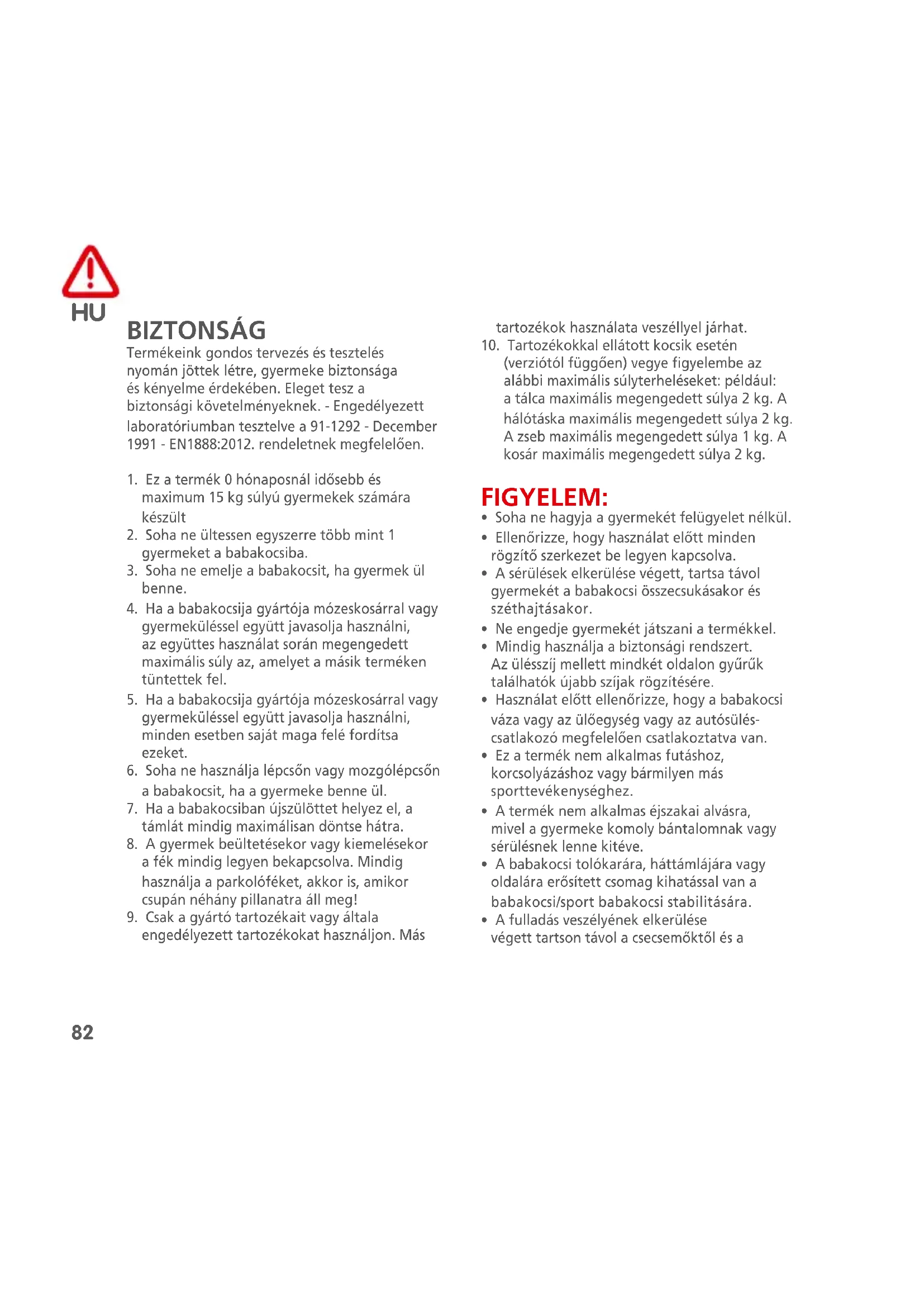 HU

BIZTONSÁG
Termékeink gondos tervezés és tesztelés nyomán jöttek létre, gyermeke biztonsága és kényelme érdekében. Eleget tesz a biztonsági követelményeknek. - Engedélyezett laboratóriumban tesztelve a 91-1292 - December 1991 - EN1888:2012. rendeletnek megfelelően.

1. Ez a termék 0 hónaposnál idősebb és maximum 15 kg súlyú gyermekek számára készült
2. Soha ne ültessen egyszerre több mint 1 gyermeket a babakocsiba.
3. Soha ne emelje a babakocsit, ha gyermek ül benne.
4. Ha a babakocsija gyártója mózeskosárral vagy gyermeküléssel együtt javasolja használni, az együttes használat során megengedett maximális súly az, amelyet a másik terméken tüntettek fel.
5. Ha a babakocsija gyártója mózeskosárral vagy gyermeküléssel együtt javasolja használni, minden esetben saját maga felé fordítsa ezeket.
6. Soha ne használja lépcsőn vagy mozgólépcsőn a babakocsit, ha a gyermeke benne ül.
7. Ha a babakocsiban újszülöttet helyez el, a támlát mindig maximálisan döntse hátra.
8. A gyermek beültetésekor vagy kiemelésekor a fék mindig legyen bekapcsolva. Mindig használja a parkolóféket, akkor is, amikor csupán néhány pillanatra áll meg!
9. Csak a gyártó tartozékait vagy általa engedélyezett tartozékokat használjon. Más tartozékok használata veszéllyel járhat.
10. Tartozékokkal ellátott kocsik esetén (verziótól függően) vegye figyelembe az alábbi maximális súlyterheléseket: például: a tálca maximális megengedett súlya 2 kg. A hálótáska maximális megengedett súlya 2 kg. A zseb maximális megengedett súlya 1 kg. A kosár maximális megengedett súlya 2 kg.

FIGYELEM:
• Soha ne hagyja a gyermekét felügyelet nélkül.
• Ellenőrizze, hogy használat előtt minden rögzítő szerkezet be legyen kapcsolva.
• A sérülések elkerülése végett, tartsa távol gyermekét a babakocsi összecsukásakor és széthajtásakor.
• Ne engedje gyermekét játszani a termékkel.
• Mindig használja a biztonsági rendszert. Az ülésszíj mellett mindkét oldalon gyűrűk találhatók újabb szíjak rögzítésére.
• Használat előtt ellenőrizze, hogy a babakocsi váza vagy az ülőegység vagy az autósülés-csatlakozó megfelelően csatlakoztatva van.
• Ez a termék nem alkalmas futáshoz, korcsolyázáshoz vagy bármilyen más sporttevékenységhez.
• A termék nem alkalmas éjszakai alvásra, mivel a gyermeke komoly bántalomnak vagy sérülésnek lenne kitéve.
• A babakocsi tolókarára, háttámlájára vagy oldalára erősített csomag kihatással van a babakocsi/sport babakocsi stabilitására.
• A fulladás veszélyének elkerülése végett tartson távol a csecsemőktől és a

82